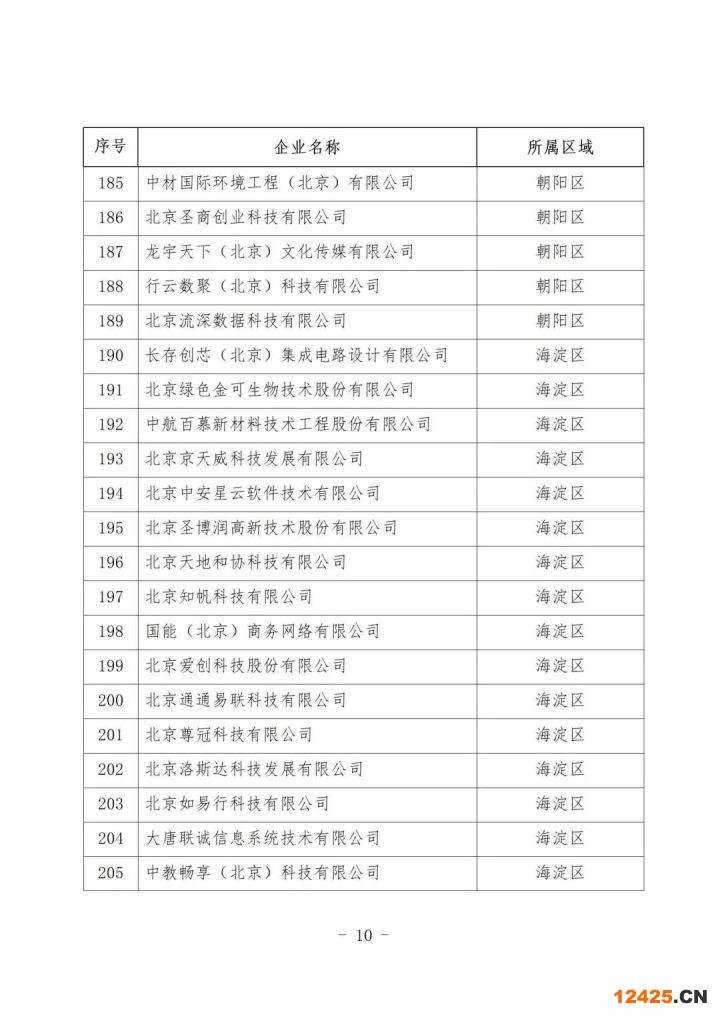 | 序号 | 企业名称 | 所属区域 |
|---|---|---|
| 185 | 中材国际环境工程（北京）有限公司 | 朝阳区 |
| 186 | 北京圣商创业科技有限公司 | 朝阳区 |
| 187 | 龙宇天下（北京）文化传媒有限公司 | 朝阳区 |
| 188 | 行云数聚（北京）科技有限公司 | 朝阳区 |
| 189 | 北京流深数据科技有限公司 | 朝阳区 |
| 190 | 长存创芯（北京）集成电路设计有限公司 | 海淀区 |
| 191 | 北京绿色金可生物技术股份有限公司 | 海淀区 |
| 192 | 中航百慕新材料技术工程股份有限公司 | 海淀区 |
| 193 | 北京京天威科技发展有限公司 | 海淀区 |
| 194 | 北京中安星云软件技术有限公司 | 海淀区 |
| 195 | 北京圣博润高新技术股份有限公司 | 海淀区 |
| 196 | 北京天地和协科技有限公司 | 海淀区 |
| 197 | 北京知帆科技有限公司 | 海淀区 |
| 198 | 国能（北京）商务网络有限公司 | 海淀区 |
| 199 | 北京爱创科技股份有限公司 | 海淀区 |
| 200 | 北京通通易联科技有限公司 | 海淀区 |
| 201 | 北京尊冠科技有限公司 | 海淀区 |
| 202 | 北京洛斯达科技发展有限公司 | 海淀区 |
| 203 | 北京如易行科技有限公司 | 海淀区 |
| 204 | 大唐联诚信息系统技术有限公司 | 海淀区 |
| 205 | 中教畅享（北京）科技有限公司 | 海淀区 |

- 10 -

12425.CN